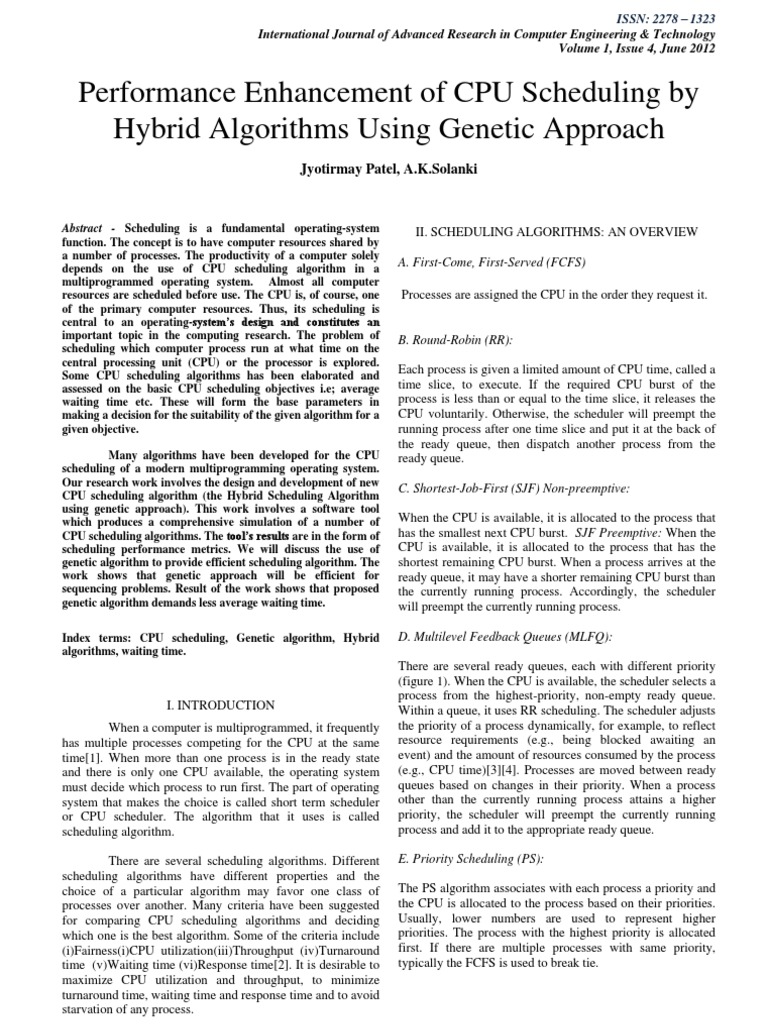 ISSN: 2278 – 1323
International Journal of Advanced Research in Computer Engineering & Technology
Volume 1, Issue 4, June 2012

Performance Enhancement of CPU Scheduling by Hybrid Algorithms Using Genetic Approach

Jyotirmay Patel, A.K.Solanki

Abstract - Scheduling is a fundamental operating-system function. The concept is to have computer resources shared by a number of processes. The productivity of a computer solely depends on the use of CPU scheduling algorithm in a multiprogrammed operating system. Almost all computer resources are scheduled before use. The CPU is, of course, one of the primary computer resources. Thus, its scheduling is central to an operating-system's design and constitutes an important topic in the computing research. The problem of scheduling which computer process run at what time on the central processing unit (CPU) or the processor is explored. Some CPU scheduling algorithms has been elaborated and assessed on the basic CPU scheduling objectives i.e; average waiting time etc. These will form the base parameters in making a decision for the suitability of the given algorithm for a given objective.

Many algorithms have been developed for the CPU scheduling of a modern multiprogramming operating system. Our research work involves the design and development of new CPU scheduling algorithm (the Hybrid Scheduling Algorithm using genetic approach). This work involves a software tool which produces a comprehensive simulation of a number of CPU scheduling algorithms. The tool's results are in the form of scheduling performance metrics. We will discuss the use of genetic algorithm to provide efficient scheduling algorithm. The work shows that genetic approach will be efficient for sequencing problems. Result of the work shows that proposed genetic algorithm demands less average waiting time.

Index terms: CPU scheduling, Genetic algorithm, Hybrid algorithms, waiting time.

I. INTRODUCTION

When a computer is multiprogrammed, it frequently has multiple processes competing for the CPU at the same time[1]. When more than one process is in the ready state and there is only one CPU available, the operating system must decide which process to run first. The part of operating system that makes the choice is called short term scheduler or CPU scheduler. The algorithm that it uses is called scheduling algorithm.

There are several scheduling algorithms. Different scheduling algorithms have different properties and the choice of a particular algorithm may favor one class of processes over another. Many criteria have been suggested for comparing CPU scheduling algorithms and deciding which one is the best algorithm. Some of the criteria include (i)Fairness(i)CPU utilization(iii)Throughput (iv)Turnaround time (v)Waiting time (vi)Response time[2]. It is desirable to maximize CPU utilization and throughput, to minimize turnaround time, waiting time and response time and to avoid starvation of any process.

II. SCHEDULING ALGORITHMS: AN OVERVIEW

A. First-Come, First-Served (FCFS)

Processes are assigned the CPU in the order they request it.

B. Round-Robin (RR):

Each process is given a limited amount of CPU time, called a time slice, to execute. If the required CPU burst of the process is less than or equal to the time slice, it releases the CPU voluntarily. Otherwise, the scheduler will preempt the running process after one time slice and put it at the back of the ready queue, then dispatch another process from the ready queue.

C. Shortest-Job-First (SJF) Non-preemptive:

When the CPU is available, it is allocated to the process that has the smallest next CPU burst. SJF Preemptive: When the CPU is available, it is allocated to the process that has the shortest remaining CPU burst. When a process arrives at the ready queue, it may have a shorter remaining CPU burst than the currently running process. Accordingly, the scheduler will preempt the currently running process.

D. Multilevel Feedback Queues (MLFQ):

There are several ready queues, each with different priority (figure 1). When the CPU is available, the scheduler selects a process from the highest-priority, non-empty ready queue. Within a queue, it uses RR scheduling. The scheduler adjusts the priority of a process dynamically, for example, to reflect resource requirements (e.g., being blocked awaiting an event) and the amount of resources consumed by the process (e.g., CPU time)[3][4]. Processes are moved between ready queues based on changes in their priority. When a process other than the currently running process attains a higher priority, the scheduler will preempt the currently running process and add it to the appropriate ready queue.

E. Priority Scheduling (PS):

The PS algorithm associates with each process a priority and the CPU is allocated to the process based on their priorities. Usually, lower numbers are used to represent higher priorities. The process with the highest priority is allocated first. If there are multiple processes with same priority, typically the FCFS is used to break tie.